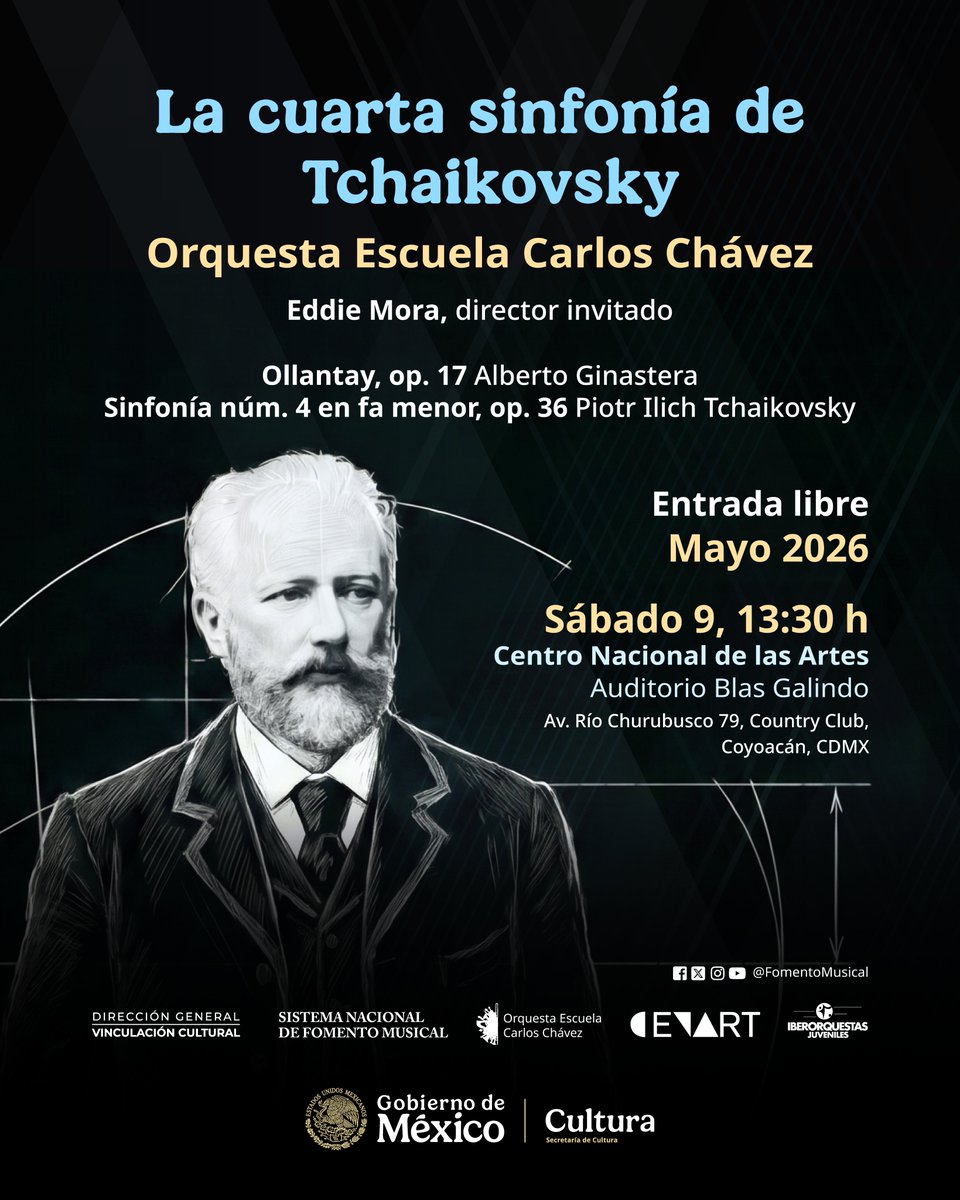 La cuarta sinfonía de Tchaikovsky

Orquesta Escuela Carlos Chávez

Eddie Mora, director invitado

Ollantay, op. 17 Alberto Ginastera
Sinfonía núm. 4 en fa menor, op. 36 Piotr Ilich Tchaikovsky

Entrada libre
Mayo 2026

Sábado 9, 13:30 h
Centro Nacional de las Artes
Auditorio Blas Galindo
Av. Río Churubusco 79, Country Club, Coyoacán, CDMX

@FomentoMusical

DIRECCIÓN GENERAL VINCULACIÓN CULTURAL

SISTEMA NACIONAL DE FOMENTO MUSICAL

Orquesta Escuela Carlos Chávez

CENART

IBERORQUESTAS JUVENILES

ESTADOS UNIDOS MEXICANOS

Gobierno de México

Cultura
Secretaría de Cultura